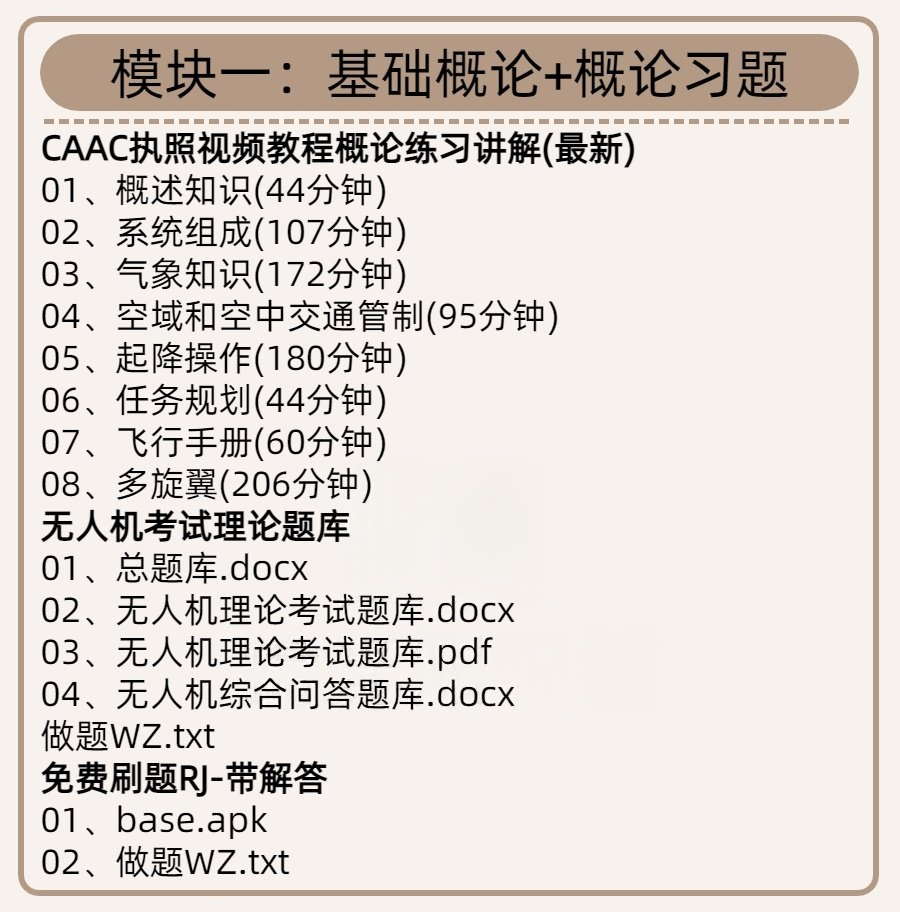 模块一：基础概论+概论习题

CAAC执照视频教程概论练习讲解(最新)
01、概述知识(44分钟)
02、系统组成(107分钟)
03、气象知识(172分钟)
04、空域和空中交通管制(95分钟)
05、起降操作(180分钟)
06、任务规划(44分钟)
07、飞行手册(60分钟)
08、多旋翼(206分钟)

无人机考试理论题库
01、总题库.docx
02、无人机理论考试题库.docx
03、无人机理论考试题库.pdf
04、无人机综合问答题库.docx
做题WZ.txt

免费刷题RJ-带解答
01、base.apk
02、做题WZ.txt